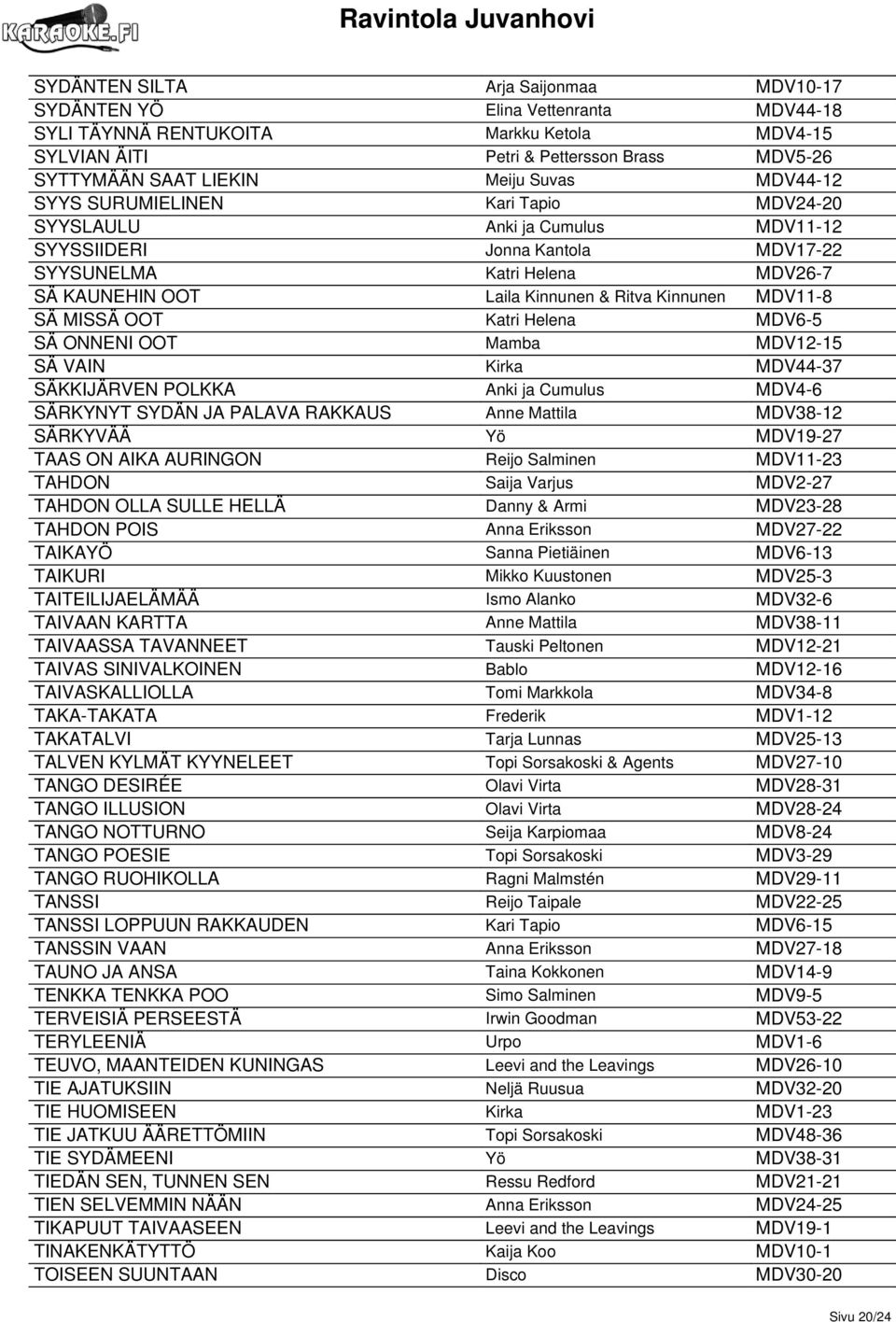 KARAOKE.FI

Ravintola Juvanhovi

| | | |
|---|---|---|
| SYDÄNTEN SILTA | Arja Saijonmaa | MDV10-17 |
| SYDÄNTEN YÖ | Elina Vettenranta | MDV44-18 |
| SYLI TÄYNNÄ RENTUKOITA | Markku Ketola | MDV4-15 |
| SYLVIAN ÄITI | Petri & Pettersson Brass | MDV5-26 |
| SYTTYMÄÄN SAAT LIEKIN | Meiju Suvas | MDV44-12 |
| SYYS SURUMIELINEN | Kari Tapio | MDV24-20 |
| SYYSLAULU | Anki ja Cumulus | MDV11-12 |
| SYYSSIIDERI | Jonna Kantola | MDV17-22 |
| SYYSUNELMA | Katri Helena | MDV26-7 |
| SÄ KAUNEHIN OOT | Laila Kinnunen & Ritva Kinnunen | MDV11-8 |
| SÄ MISSÄ OOT | Katri Helena | MDV6-5 |
| SÄ ONNENI OOT | Mamba | MDV12-15 |
| SÄ VAIN | Kirka | MDV44-37 |
| SÄKKIJÄRVEN POLKKA | Anki ja Cumulus | MDV4-6 |
| SÄRKYNYT SYDÄN JA PALAVA RAKKAUS | Anne Mattila | MDV38-12 |
| SÄRKYVÄÄ | Yö | MDV19-27 |
| TAAS ON AIKA AURINGON | Reijo Salminen | MDV11-23 |
| TAHDON | Saija Varjus | MDV2-27 |
| TAHDON OLLA SULLE HELLÄ | Danny & Armi | MDV23-28 |
| TAHDON POIS | Anna Eriksson | MDV27-22 |
| TAIKAYÖ | Sanna Pietiäinen | MDV6-13 |
| TAIKURI | Mikko Kuustonen | MDV25-3 |
| TAITEILIJAELÄMÄÄ | Ismo Alanko | MDV32-6 |
| TAIVAAN KARTTA | Anne Mattila | MDV38-11 |
| TAIVAASSA TAVANNEET | Tauski Peltonen | MDV12-21 |
| TAIVAS SINIVALKOINEN | Bablo | MDV12-16 |
| TAIVASKALLIOLLA | Tomi Markkola | MDV34-8 |
| TAKA-TAKATA | Frederik | MDV1-12 |
| TAKATALVI | Tarja Lunnas | MDV25-13 |
| TALVEN KYLMÄT KYYNELEET | Topi Sorsakoski & Agents | MDV27-10 |
| TANGO DESIRÉE | Olavi Virta | MDV28-31 |
| TANGO ILLUSION | Olavi Virta | MDV28-24 |
| TANGO NOTTURNO | Seija Karpiomaa | MDV8-24 |
| TANGO POESIE | Topi Sorsakoski | MDV3-29 |
| TANGO RUOHIKOLLA | Ragni Malmstén | MDV29-11 |
| TANSSI | Reijo Taipale | MDV22-25 |
| TANSSI LOPPUUN RAKKAUDEN | Kari Tapio | MDV6-15 |
| TANSSIN VAAN | Anna Eriksson | MDV27-18 |
| TAUNO JA ANSA | Taina Kokkonen | MDV14-9 |
| TENKKA TENKKA POO | Simo Salminen | MDV9-5 |
| TERVEISIÄ PERSEESTÄ | Irwin Goodman | MDV53-22 |
| TERYLEENIÄ | Urpo | MDV1-6 |
| TEUVO, MAANTEIDEN KUNINGAS | Leevi and the Leavings | MDV26-10 |
| TIE AJATUKSIIN | Neljä Ruusua | MDV32-20 |
| TIE HUOMISEEN | Kirka | MDV1-23 |
| TIE JATKUU ÄÄRETTÖMIIN | Topi Sorsakoski | MDV48-36 |
| TIE SYDÄMEENI | Yö | MDV38-31 |
| TIEDÄN SEN, TUNNEN SEN | Ressu Redford | MDV21-21 |
| TIEN SELVEMMIN NÄÄN | Anna Eriksson | MDV24-25 |
| TIKAPUUT TAIVAASEEN | Leevi and the Leavings | MDV19-1 |
| TINAKENKÄTYTTÖ | Kaija Koo | MDV10-1 |
| TOISEEN SUUNTAAN | Disco | MDV30-20 |

Sivu 20/24